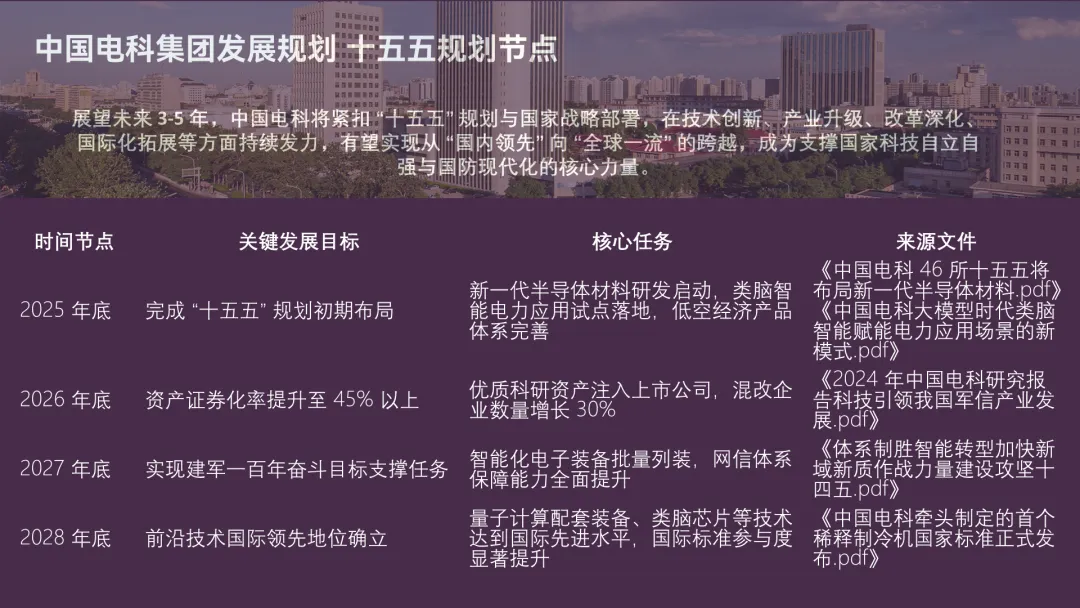 中国电科集团发展规划 十五五规划节点

展望未来3-5年，中国电科将紧扣“十五五”规划与国家战略部署，在技术创新、产业升级、改革深化、国际化拓展等方面持续发力，有望实现从“国内领先”向“全球一流”的跨越，成为支撑国家科技自立自强与国防现代化的核心力量。

| 时间节点 | 关键发展目标 | 核心任务 | 来源文件 |
|---|---|---|---|
| 2025年底 | 完成“十五五”规划初期布局 | 新一代半导体材料研发启动，类脑智能电力应用试点落地，低空经济产品体系完善 | 《中国电科46所十五五将布局新一代半导体材料.pdf》《中国电科大模型时代类脑智能赋能电力应用场景的新模式.pdf》 |
| 2026年底 | 资产证券化率提升至45%以上 | 优质科研资产注入上市公司，混改企业数量增长30% | 《2024年中国电科研究报告科技引领我国军信产业发展.pdf》 |
| 2027年底 | 实现建军一百年奋斗目标支撑任务 | 智能化电子装备批量列装，网信体系保障能力全面提升 | 《体系制胜智能转型加快新域新质作战力量建设攻坚十四五.pdf》 |
| 2028年底 | 前沿技术国际领先地位确立 | 量子计算配套装备、类脑芯片等技术达到国际先进水平，国际标准参与度显著提升 | 《中国电科牵头制定的首个稀释制冷机国家标准正式发布.pdf》 |